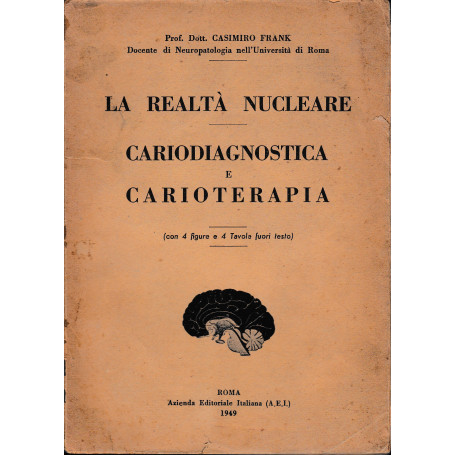 Prof. Dott. CASIMIRO FRANK
Docente di Neuropatologia nell'Università di Roma

LA REALTÀ NUCLEARE

CARIODIAGNOSTICA
E
CARIOTERAPIA

(con 4 figure e 4 Tavole fuori testo)

ROMA
Azienda Editoriale Italiana (A.E.I.)
1949